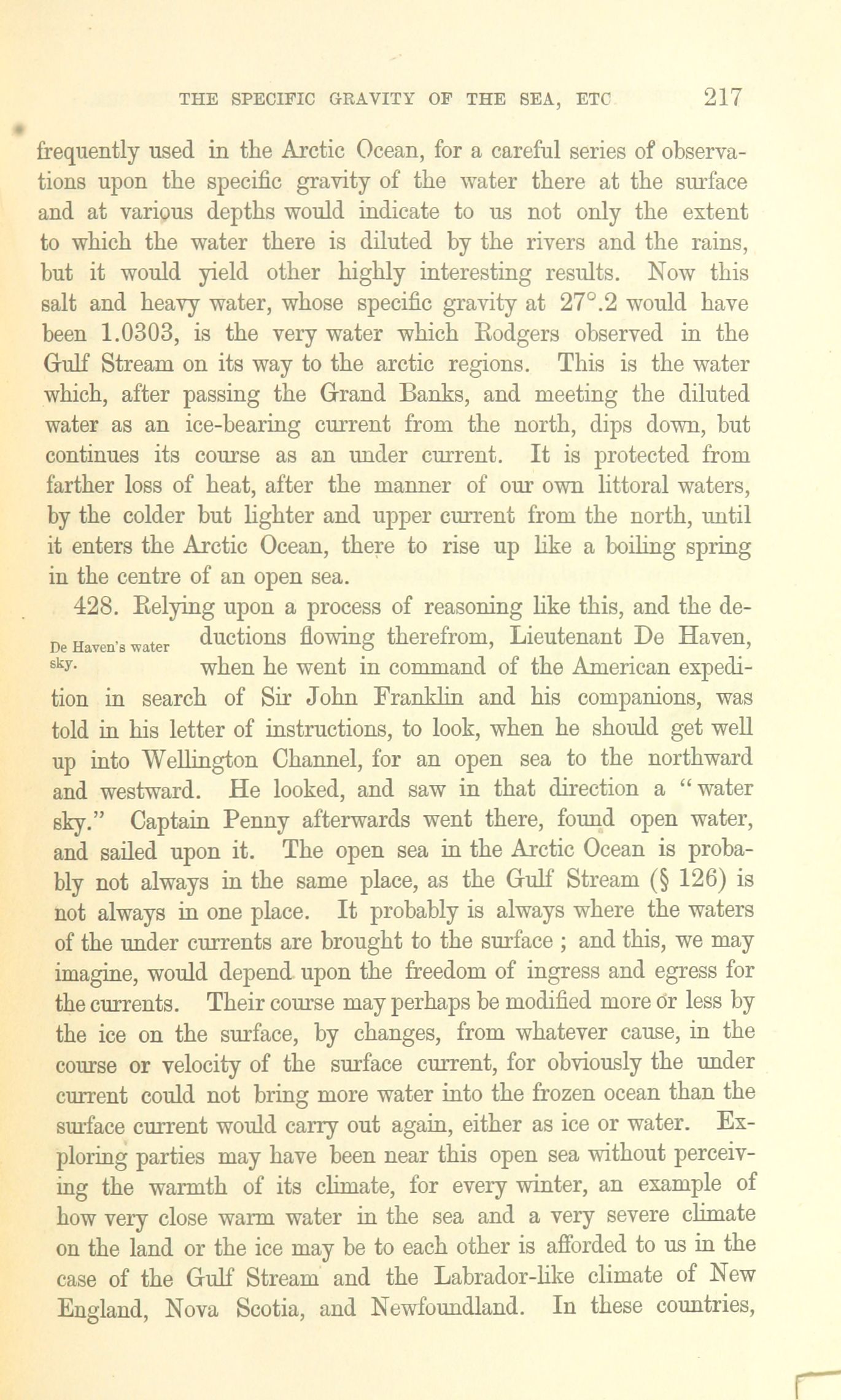 THE SPECIFIC GRAVITY OF THE SEA, ETC 217

frequently used in the Arctic Ocean, for a careful series of observations upon the specific gravity of the water there at the surface and at various depths would indicate to us not only the extent to which the water there is diluted by the rivers and the rains, but it would yield other highly interesting results. Now this salt and heavy water, whose specific gravity at 27°.2 would have been 1.0303, is the very water which Rodgers observed in the Gulf Stream on its way to the arctic regions. This is the water which, after passing the Grand Banks, and meeting the diluted water as an ice-bearing current from the north, dips down, but continues its course as an under current. It is protected from farther loss of heat, after the manner of our own littoral waters, by the colder but lighter and upper current from the north, until it enters the Arctic Ocean, there to rise up like a boiling spring in the centre of an open sea.

De Haven's water sky.

428. Relying upon a process of reasoning like this, and the deductions flowing therefrom, Lieutenant De Haven, when he went in command of the American expedition in search of Sir John Franklin and his companions, was told in his letter of instructions, to look, when he should get well up into Wellington Channel, for an open sea to the northward and westward. He looked, and saw in that direction a "water sky." Captain Penny afterwards went there, found open water, and sailed upon it. The open sea in the Arctic Ocean is probably not always in the same place, as the Gulf Stream (§ 126) is not always in one place. It probably is always where the waters of the under currents are brought to the surface ; and this, we may imagine, would depend upon the freedom of ingress and egress for the currents. Their course may perhaps be modified more or less by the ice on the surface, by changes, from whatever cause, in the course or velocity of the surface current, for obviously the under current could not bring more water into the frozen ocean than the surface current would carry out again, either as ice or water. Exploring parties may have been near this open sea without perceiving the warmth of its climate, for every winter, an example of how very close warm water in the sea and a very severe climate on the land or the ice may be to each other is afforded to us in the case of the Gulf Stream and the Labrador-like climate of New England, Nova Scotia, and Newfoundland. In these countries,